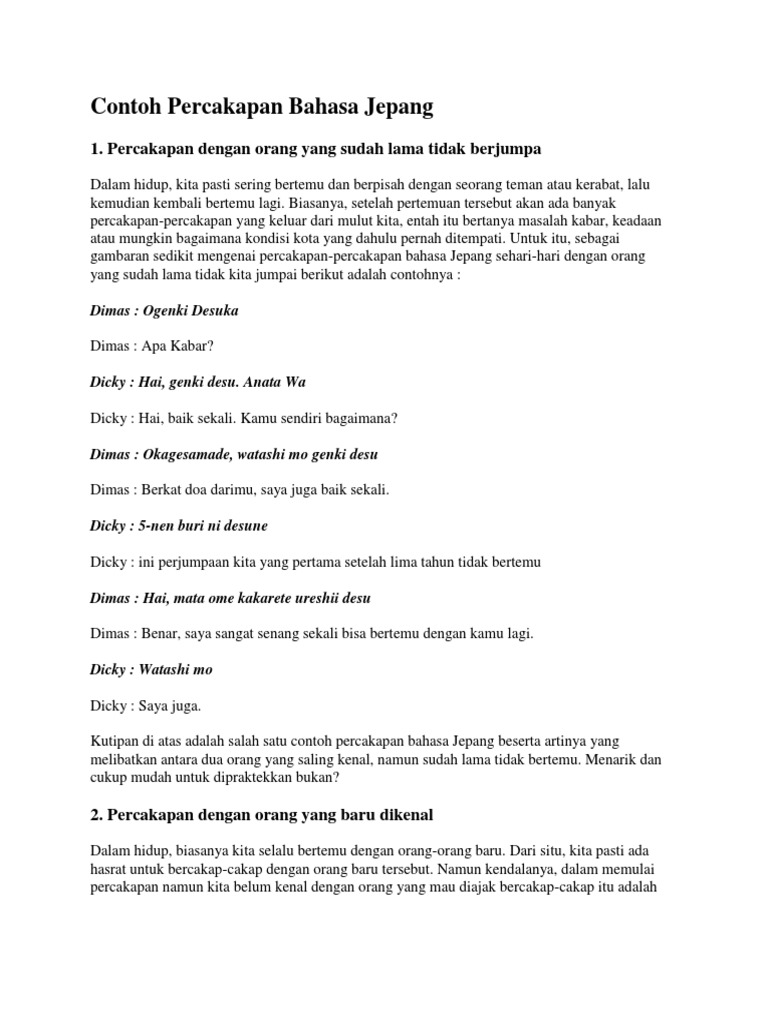 Contoh Percakapan Bahasa Jepang

1. Percakapan dengan orang yang sudah lama tidak berjumpa

Dalam hidup, kita pasti sering bertemu dan berpisah dengan seorang teman atau kerabat, lalu kemudian kembali bertemu lagi. Biasanya, setelah pertemuan tersebut akan ada banyak percakapan-percakapan yang keluar dari mulut kita, entah itu bertanya masalah kabar, keadaan atau mungkin bagaimana kondisi kota yang dahulu pernah ditempati. Untuk itu, sebagai gambaran sedikit mengenai percakapan-percakapan bahasa Jepang sehari-hari dengan orang yang sudah lama tidak kita jumpai berikut adalah contohnya :

Dimas : Ogenki Desuka

Dimas : Apa Kabar?

Dicky : Hai, genki desu. Anata Wa

Dicky : Hai, baik sekali. Kamu sendiri bagaimana?

Dimas : Okagesamade, watashi mo genki desu

Dimas : Berkat doa darimu, saya juga baik sekali.

Dicky : 5-nen buri ni desune

Dicky : ini perjumpaan kita yang pertama setelah lima tahun tidak bertemu

Dimas : Hai, mata ome kakarete ureshii desu

Dimas : Benar, saya sangat senang sekali bisa bertemu dengan kamu lagi.

Dicky : Watashi mo

Dicky : Saya juga.

Kutipan di atas adalah salah satu contoh percakapan bahasa Jepang beserta artinya yang melibatkan antara dua orang yang saling kenal, namun sudah lama tidak bertemu. Menarik dan cukup mudah untuk dipraktekkan bukan?

2. Percakapan dengan orang yang baru dikenal

Dalam hidup, biasanya kita selalu bertemu dengan orang-orang baru. Dari situ, kita pasti ada hasrat untuk bercakap-cakap dengan orang baru tersebut. Namun kendalanya, dalam memulai percakapan namun kita belum kenal dengan orang yang mau diajak bercakap-cakap itu adalah